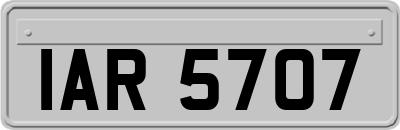 IAR 5707